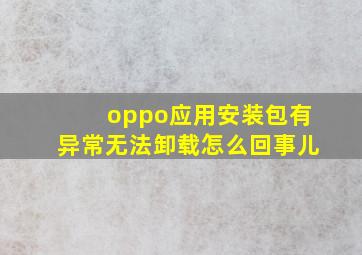 oppo应用安装包有异常无法卸载怎么回事儿